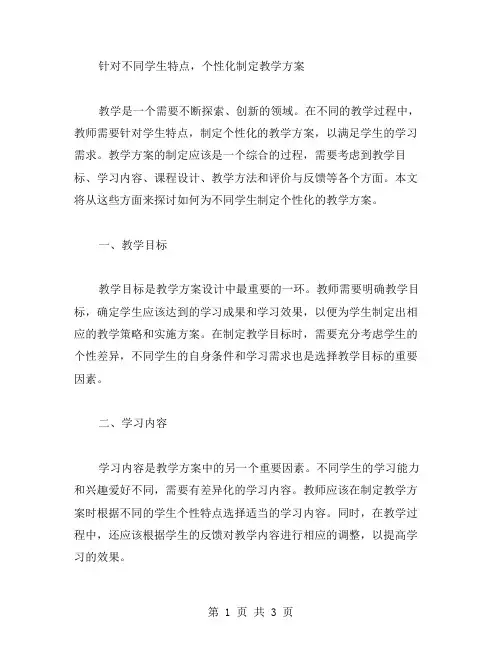 针对不同学生特点，个性化制定教学方案

教学是一个需要不断探索、创新的领域。在不同的教学过程中，教师需要针对学生特点，制定个性化的教学方案，以满足学生的学习需求。教学方案的制定应该是一个综合的过程，需要考虑到教学目标、学习内容、课程设计、教学方法和评价与反馈等各个方面。本文将从这些方面来探讨如何为不同学生制定个性化的教学方案。

一、教学目标

教学目标是教学方案设计中最重要的一环。教师需要明确教学目标，确定学生应该达到的学习成果和学习效果，以便为学生制定出相应的教学策略和实施方案。在制定教学目标时，需要充分考虑学生的个性差异，不同学生的自身条件和学习需求也是选择教学目标的重要因素。

二、学习内容

学习内容是教学方案中的另一个重要因素。不同学生的学习能力和兴趣爱好不同，需要有差异化的学习内容。教师应该在制定教学方案时根据不同的学生个性特点选择适当的学习内容。同时，在教学过程中，还应该根据学生的反馈对教学内容进行相应的调整，以提高学习的效果。

第 1 页 共 3 页